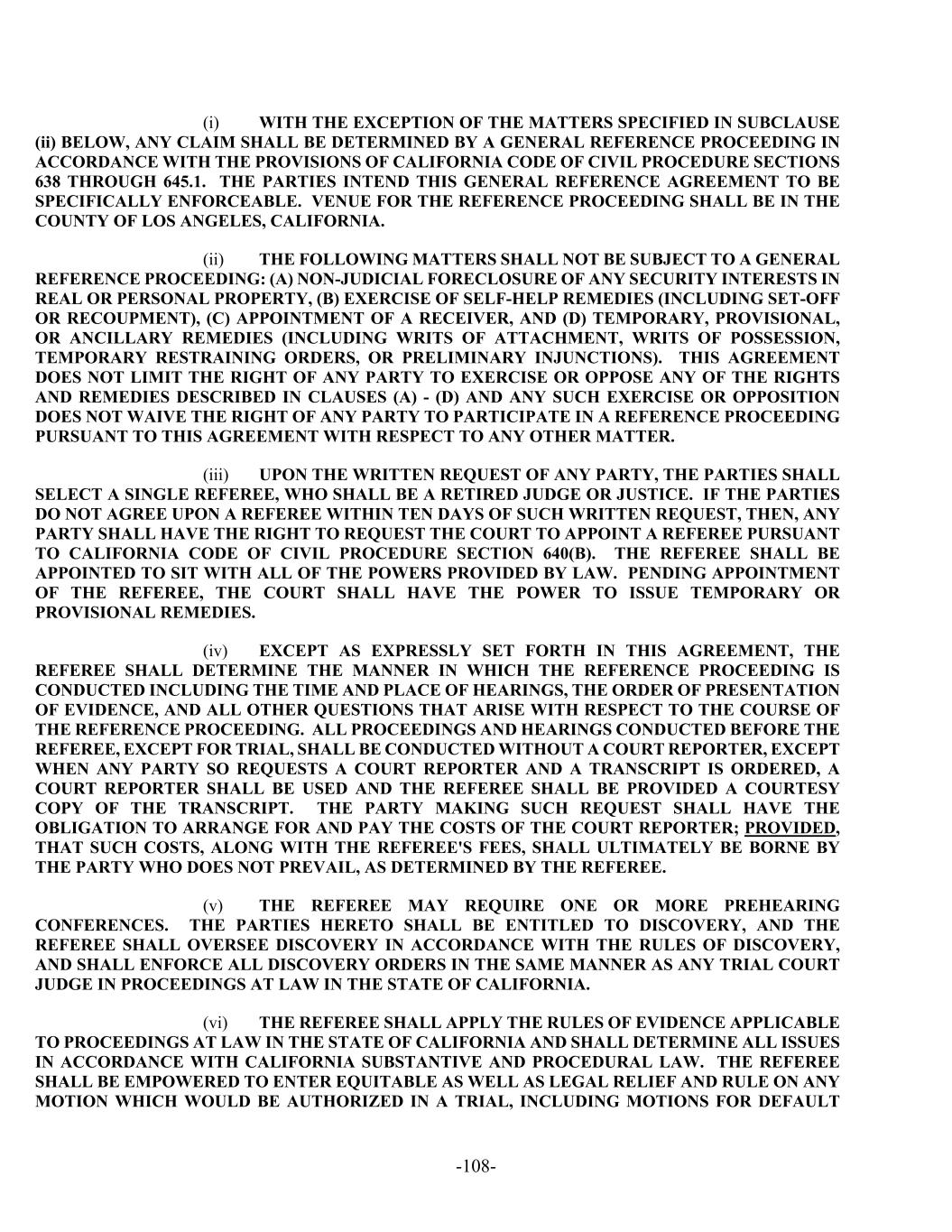 (i) WITH THE EXCEPTION OF THE MATTERS SPECIFIED IN SUBCLAUSE (ii) BELOW, ANY CLAIM SHALL BE DETERMINED BY A GENERAL REFERENCE PROCEEDING IN ACCORDANCE WITH THE PROVISIONS OF CALIFORNIA CODE OF CIVIL PROCEDURE SECTIONS 638 THROUGH 645.1. THE PARTIES INTEND THIS GENERAL REFERENCE AGREEMENT TO BE SPECIFICALLY ENFORCEABLE. VENUE FOR THE REFERENCE PROCEEDING SHALL BE IN THE COUNTY OF LOS ANGELES, CALIFORNIA.

(ii) THE FOLLOWING MATTERS SHALL NOT BE SUBJECT TO A GENERAL REFERENCE PROCEEDING: (A) NON-JUDICIAL FORECLOSURE OF ANY SECURITY INTERESTS IN REAL OR PERSONAL PROPERTY, (B) EXERCISE OF SELF-HELP REMEDIES (INCLUDING SET-OFF OR RECOUPMENT), (C) APPOINTMENT OF A RECEIVER, AND (D) TEMPORARY, PROVISIONAL, OR ANCILLARY REMEDIES (INCLUDING WRITS OF ATTACHMENT, WRITS OF POSSESSION, TEMPORARY RESTRAINING ORDERS, OR PRELIMINARY INJUNCTIONS). THIS AGREEMENT DOES NOT LIMIT THE RIGHT OF ANY PARTY TO EXERCISE OR OPPOSE ANY OF THE RIGHTS AND REMEDIES DESCRIBED IN CLAUSES (A) - (D) AND ANY SUCH EXERCISE OR OPPOSITION DOES NOT WAIVE THE RIGHT OF ANY PARTY TO PARTICIPATE IN A REFERENCE PROCEEDING PURSUANT TO THIS AGREEMENT WITH RESPECT TO ANY OTHER MATTER.

(iii) UPON THE WRITTEN REQUEST OF ANY PARTY, THE PARTIES SHALL SELECT A SINGLE REFEREE, WHO SHALL BE A RETIRED JUDGE OR JUSTICE. IF THE PARTIES DO NOT AGREE UPON A REFEREE WITHIN TEN DAYS OF SUCH WRITTEN REQUEST, THEN, ANY PARTY SHALL HAVE THE RIGHT TO REQUEST THE COURT TO APPOINT A REFEREE PURSUANT TO CALIFORNIA CODE OF CIVIL PROCEDURE SECTION 640(B). THE REFEREE SHALL BE APPOINTED TO SIT WITH ALL OF THE POWERS PROVIDED BY LAW. PENDING APPOINTMENT OF THE REFEREE, THE COURT SHALL HAVE THE POWER TO ISSUE TEMPORARY OR PROVISIONAL REMEDIES.

(iv) EXCEPT AS EXPRESSLY SET FORTH IN THIS AGREEMENT, THE REFEREE SHALL DETERMINE THE MANNER IN WHICH THE REFERENCE PROCEEDING IS CONDUCTED INCLUDING THE TIME AND PLACE OF HEARINGS, THE ORDER OF PRESENTATION OF EVIDENCE, AND ALL OTHER QUESTIONS THAT ARISE WITH RESPECT TO THE COURSE OF THE REFERENCE PROCEEDING. ALL PROCEEDINGS AND HEARINGS CONDUCTED BEFORE THE REFEREE, EXCEPT FOR TRIAL, SHALL BE CONDUCTED WITHOUT A COURT REPORTER, EXCEPT WHEN ANY PARTY SO REQUESTS A COURT REPORTER AND A TRANSCRIPT IS ORDERED, A COURT REPORTER SHALL BE USED AND THE REFEREE SHALL BE PROVIDED A COURTESY COPY OF THE TRANSCRIPT. THE PARTY MAKING SUCH REQUEST SHALL HAVE THE OBLIGATION TO ARRANGE FOR AND PAY THE COSTS OF THE COURT REPORTER; PROVIDED, THAT SUCH COSTS, ALONG WITH THE REFEREE'S FEES, SHALL ULTIMATELY BE BORNE BY THE PARTY WHO DOES NOT PREVAIL, AS DETERMINED BY THE REFEREE.

(v) THE REFEREE MAY REQUIRE ONE OR MORE PREHEARING CONFERENCES. THE PARTIES HERETO SHALL BE ENTITLED TO DISCOVERY, AND THE REFEREE SHALL OVERSEE DISCOVERY IN ACCORDANCE WITH THE RULES OF DISCOVERY, AND SHALL ENFORCE ALL DISCOVERY ORDERS IN THE SAME MANNER AS ANY TRIAL COURT JUDGE IN PROCEEDINGS AT LAW IN THE STATE OF CALIFORNIA.

(vi) THE REFEREE SHALL APPLY THE RULES OF EVIDENCE APPLICABLE TO PROCEEDINGS AT LAW IN THE STATE OF CALIFORNIA AND SHALL DETERMINE ALL ISSUES IN ACCORDANCE WITH CALIFORNIA SUBSTANTIVE AND PROCEDURAL LAW. THE REFEREE SHALL BE EMPOWERED TO ENTER EQUITABLE AS WELL AS LEGAL RELIEF AND RULE ON ANY MOTION WHICH WOULD BE AUTHORIZED IN A TRIAL, INCLUDING MOTIONS FOR DEFAULT

-108-